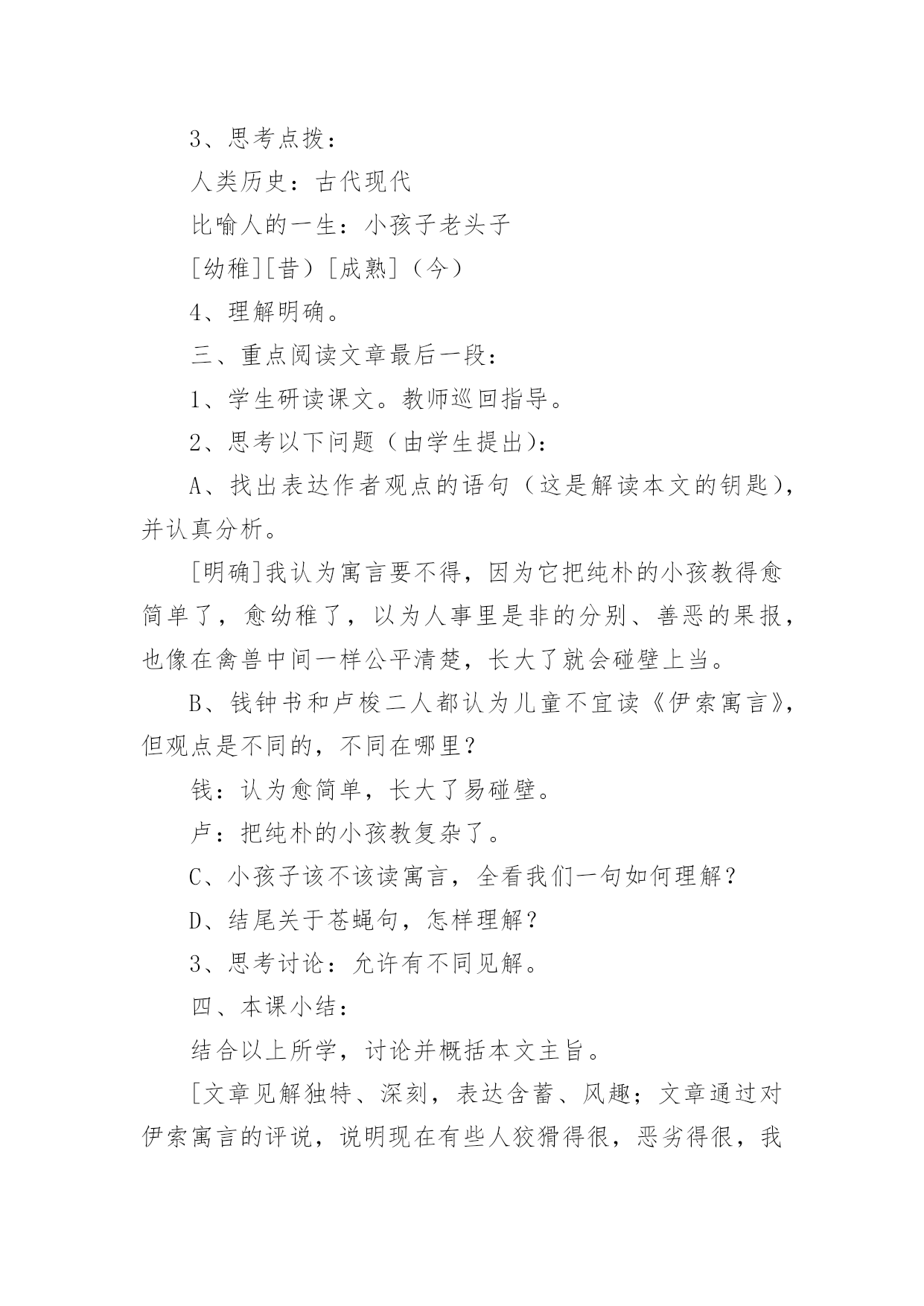 3、思考点拨：

人类历史：古代现代

比喻人的一生：小孩子老头子

[幼稚][昔）[成熟]（今）

4、理解明确。

三、重点阅读文章最后一段：

1、学生研读课文。教师巡回指导。

2、思考以下问题（由学生提出)：

A、找出表达作者观点的语句（这是解读本文的钥匙），并认真分析。

[明确]我认为寓言要不得，因为它把纯朴的小孩教得愈简单了，愈幼稚了，以为人事里是非的分别、善恶的果报，也像在禽兽中间一样公平清楚，长大了就会碰壁上当。

B、钱钟书和卢梭二人都认为儿童不宜读《伊索寓言》，但观点是不同的，不同在哪里？

钱：认为愈简单，长大了易碰壁。

卢：把纯朴的小孩教复杂了。

C、小孩子该不该读寓言，全看我们一句如何理解？

D、结尾关于苍蝇句，怎样理解？

3、思考讨论：允许有不同见解。

四、本课小结：

结合以上所学，讨论并概括本文主旨。

[文章见解独特、深刻，表达含蓄、风趣；文章通过对伊索寓言的评说，说明现在有些人狡猾得很，恶劣得很，我